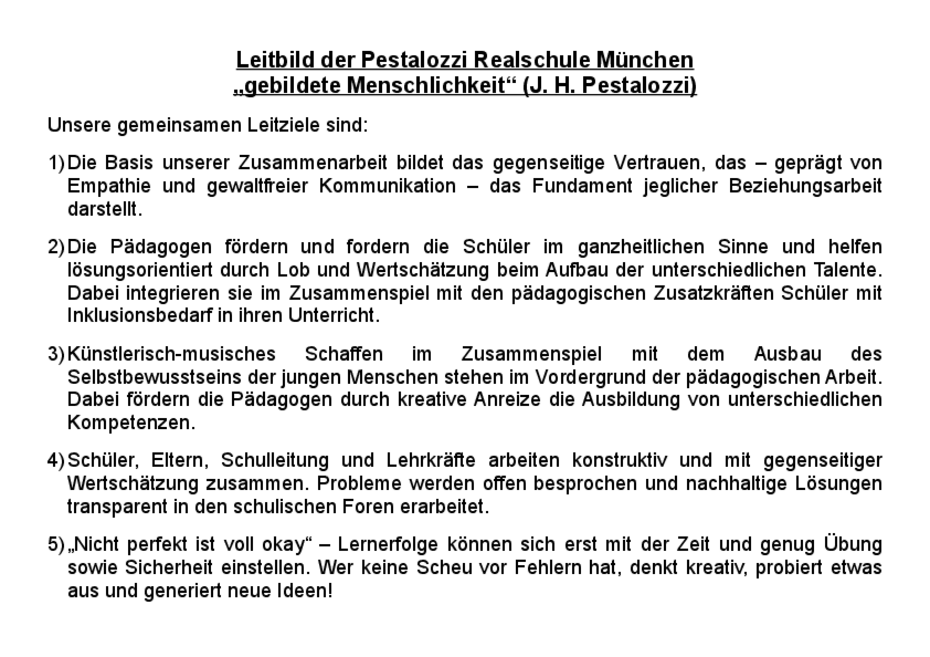 Leitbild der Pestalozzi Realschule München
„gebildete Menschlichkeit“ (J. H. Pestalozzi)

Unsere gemeinsamen Leitziele sind:

1) Die Basis unserer Zusammenarbeit bildet das gegenseitige Vertrauen, das – geprägt von Empathie und gewaltfreier Kommunikation – das Fundament jeglicher Beziehungsarbeit darstellt.

2) Die Pädagogen fördern und fordern die Schüler im ganzheitlichen Sinne und helfen lösungsorientiert durch Lob und Wertschätzung beim Aufbau der unterschiedlichen Talente. Dabei integrieren sie im Zusammenspiel mit den pädagogischen Zusatzkräften Schüler mit Inklusionsbedarf in ihren Unterricht.

3) Künstlerisch-musisches Schaffen im Zusammenspiel mit dem Ausbau des Selbstbewusstseins der jungen Menschen stehen im Vordergrund der pädagogischen Arbeit. Dabei fördern die Pädagogen durch kreative Anreize die Ausbildung von unterschiedlichen Kompetenzen.

4) Schüler, Eltern, Schulleitung und Lehrkräfte arbeiten konstruktiv und mit gegenseitiger Wertschätzung zusammen. Probleme werden offen besprochen und nachhaltige Lösungen transparent in den schulischen Foren erarbeitet.

5) „Nicht perfekt ist voll okay“ – Lernerfolge können sich erst mit der Zeit und genug Übung sowie Sicherheit einstellen. Wer keine Scheu vor Fehlern hat, denkt kreativ, probiert etwas aus und generiert neue Ideen!